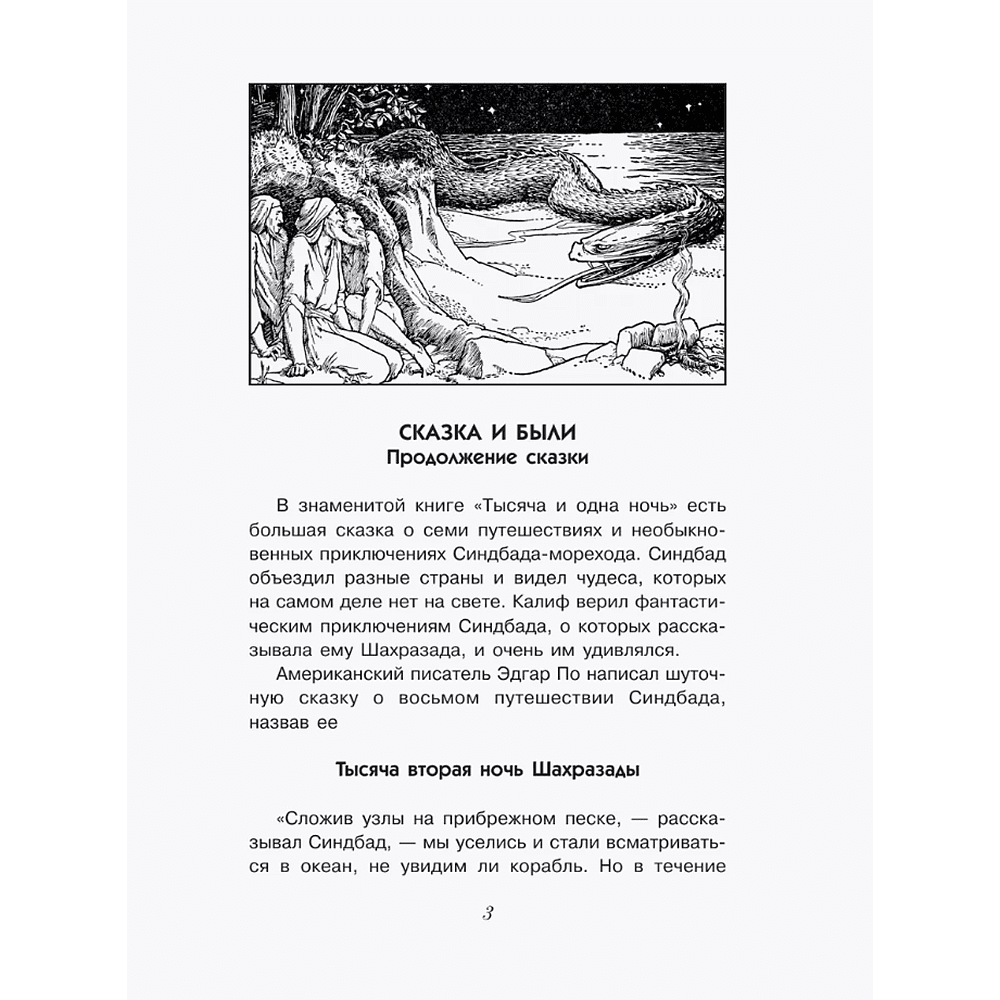 СКАЗКА И БЫЛИ
Продолжение сказки

В знаменитой книге «Тысяча и одна ночь» есть большая сказка о семи путешествиях и необыкновенных приключениях Синдбада-морехода. Синдбад объездил разные страны и видел чудеса, которых на самом деле нет на свете. Калиф верил фантастическим приключениям Синдбада, о которых рассказывала ему Шахразада, и очень им удивлялся.

Американский писатель Эдгар По написал шуточную сказку о восьмом путешествии Синдбада, назвав ее

Тысяча вторая ночь Шахразады

«Сложив узлы на прибрежном песке, — рассказывал Синдбад, — мы уселись и стали всматриваться в океан, не увидим ли корабль. Но в течение

3